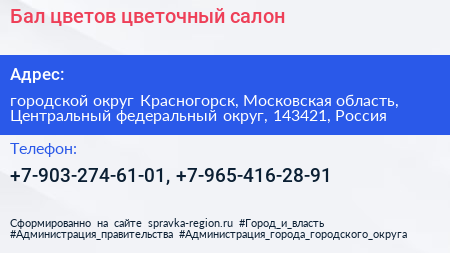 Бал цветов цветочный салон

Адрес:

городской округ Красногорск, Московская область, Центральный федеральный округ, 143421, Россия

Телефон:

+7-903-274-61-01, +7-965-416-28-91

Сформированно на сайте spravka-region.ru #Город_и_власть #Администрация_правительства #Администрация_города_городского_округа